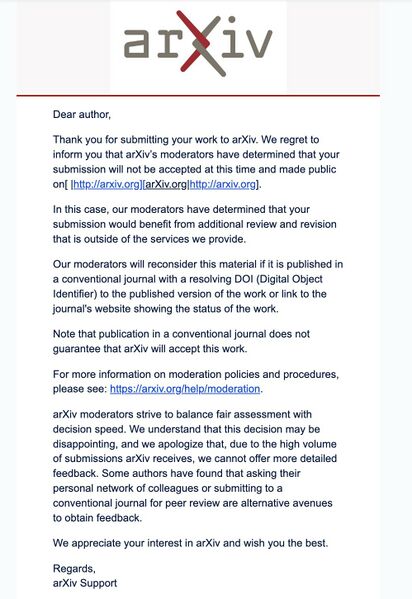 arXiv

Dear author,

Thank you for submitting your work to arXiv. We regret to inform you that arXiv's moderators have determined that your submission will not be accepted at this time and made public on[ [http://arxiv.org][arXiv.org|http://arxiv.org].

In this case, our moderators have determined that your submission would benefit from additional review and revision that is outside of the services we provide.

Our moderators will reconsider this material if it is published in a conventional journal with a resolving DOI (Digital Object Identifier) to the published version of the work or link to the journal's website showing the status of the work.

Note that publication in a conventional journal does not guarantee that arXiv will accept this work.

For more information on moderation policies and procedures, please see: https://arxiv.org/help/moderation.

arXiv moderators strive to balance fair assessment with decision speed. We understand that this decision may be disappointing, and we apologize that, due to the high volume of submissions arXiv receives, we cannot offer more detailed feedback. Some authors have found that asking their personal network of colleagues or submitting to a conventional journal for peer review are alternative avenues to obtain feedback.

We appreciate your interest in arXiv and wish you the best.

Regards,
arXiv Support